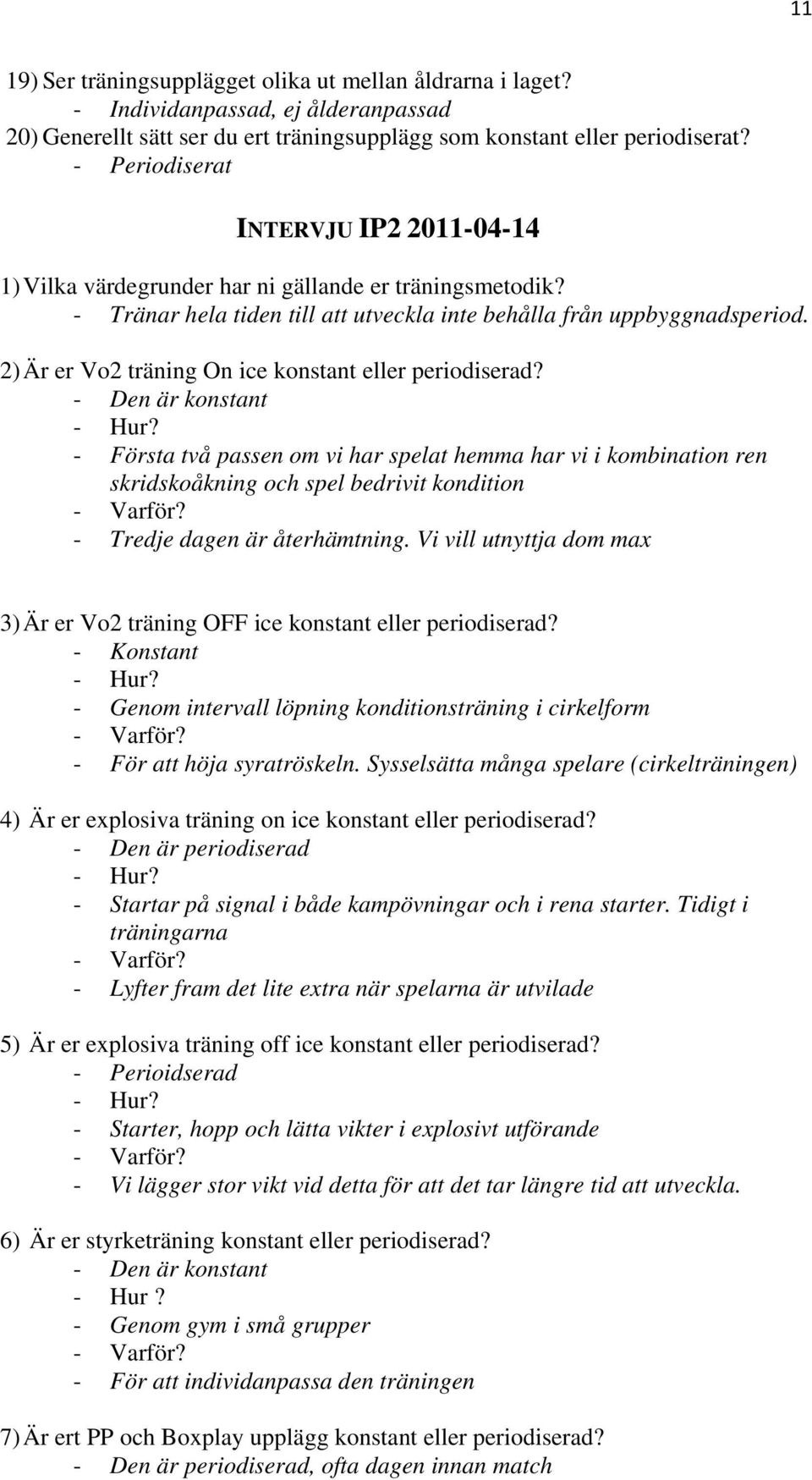 11

19) Ser träningsupplägget olika ut mellan åldrarna i laget?
- Individanpassad, ej ålderanpassad
20) Generellt sätt ser du ert träningsupplägg som konstant eller periodiserat?
- Periodiserat

INTERVJU IP2 2011-04-14

1) Vilka värdegrunder har ni gällande er träningsmetodik?
- Tränar hela tiden till att utveckla inte behålla från uppbyggnadsperiod.

2) Är er Vo2 träning On ice konstant eller periodiserad?
- Den är konstant
- Hur?
- Första två passen om vi har spelat hemma har vi i kombination ren skridskoåkning och spel bedrivit kondition
- Varför?
- Tredje dagen är återhämtning. Vi vill utnyttja dom max

3) Är er Vo2 träning OFF ice konstant eller periodiserad?
- Konstant
- Hur?
- Genom intervall löpning konditionsträning i cirkelform
- Varför?
- För att höja syratröskeln. Sysselsätta många spelare (cirkelträningen)

4) Är er explosiva träning on ice konstant eller periodiserad?
- Den är periodiserad
- Hur?
- Startar på signal i både kampövningar och i rena starter. Tidigt i träningarna
- Varför?
- Lyfter fram det lite extra när spelarna är utvilade

5) Är er explosiva träning off ice konstant eller periodiserad?
- Perioidserad
- Hur?
- Starter, hopp och lätta vikter i explosivt utförande
- Varför?
- Vi lägger stor vikt vid detta för att det tar längre tid att utveckla.

6) Är er styrketräning konstant eller periodiserad?
- Den är konstant
- Hur ?
- Genom gym i små grupper
- Varför?
- För att individanpassa den träningen

7) Är ert PP och Boxplay upplägg konstant eller periodiserad?
- Den är periodiserad, ofta dagen innan match